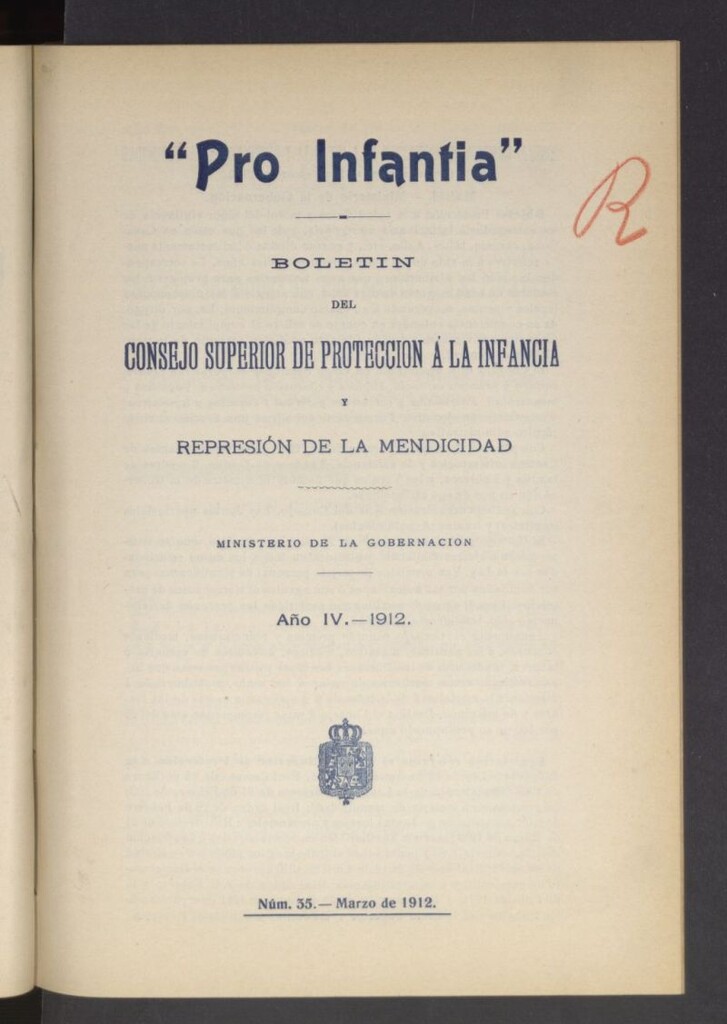 "Pro Infantia"

R

BOLETIN

DEL

CONSEJO SUPERIOR DE PROTECCION Á LA INFANCIA

Y

REPRESIÓN DE LA MENDICIDAD

MINISTERIO DE LA GOBERNACION

Año IV.—1912.

Núm. 35.— Marzo de 1912.